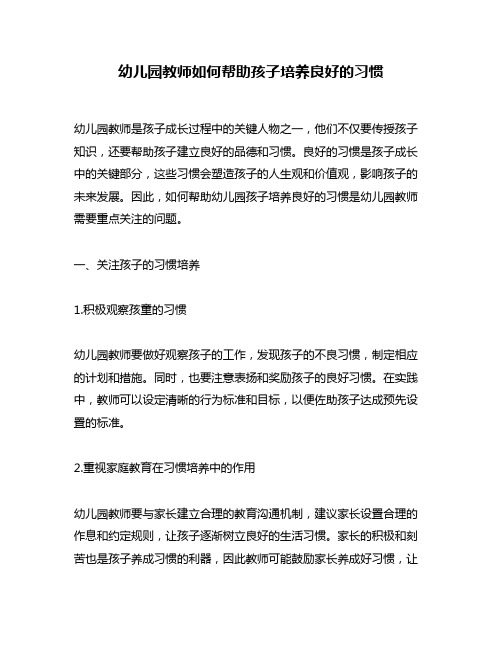 幼儿园教师如何帮助孩子培养良好的习惯

幼儿园教师是孩子成长过程中的关键人物之一，他们不仅要传授孩子知识，还要帮助孩子建立良好的品德和习惯。良好的习惯是孩子成长中的关键部分，这些习惯会塑造孩子的人生观和价值观，影响孩子的未来发展。因此，如何帮助幼儿园孩子培养良好的习惯是幼儿园教师需要重点关注的问题。

一、关注孩子的习惯培养

1.积极观察孩童的习惯

幼儿园教师要做好观察孩子的工作，发现孩子的不良习惯，制定相应的计划和措施。同时，也要注意表扬和奖励孩子的良好习惯。在实践中，教师可以设定清晰的行为标准和目标，以便佐助孩子达成预先设置的标准。

2.重视家庭教育在习惯培养中的作用

幼儿园教师要与家长建立合理的教育沟通机制，建议家长设置合理的作息和约定规则，让孩子逐渐树立良好的生活习惯。家长的积极和刻苦也是孩子养成习惯的利器，因此教师可能鼓励家长养成好习惯，让